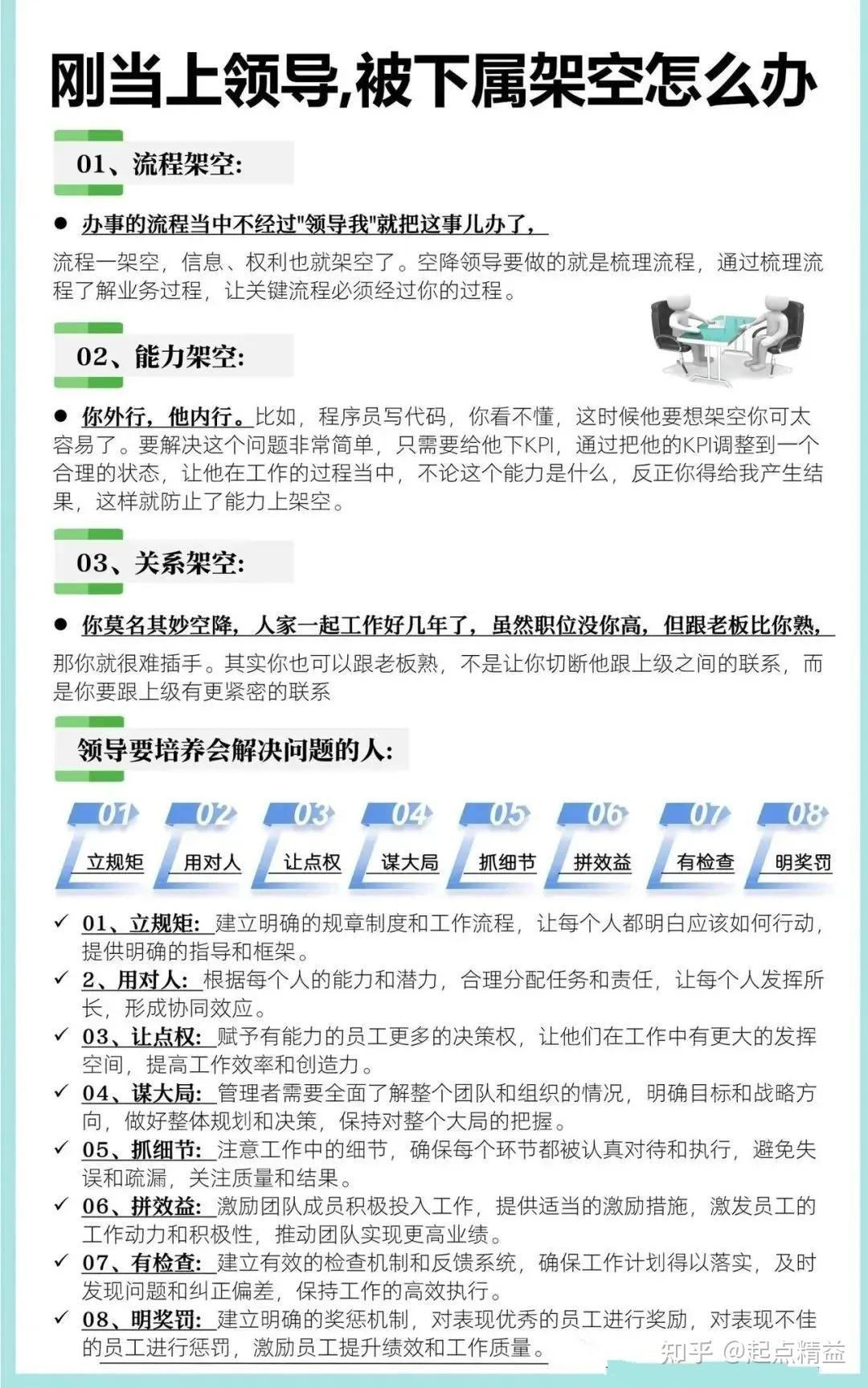 刚当上领导,被下属架空怎么办

01、流程架空:

● 办事的流程当中不经过"领导我"就把这事儿办了,

流程一架空，信息、权利也就架空了。空降领导要做的就是梳理流程，通过梳理流程了解业务过程，让关键流程必须经过你的过程。

02、能力架空:

● 你外行，他内行。比如，程序员写代码，你看不懂，这时候他要想架空你可太容易了。要解决这个问题非常简单，只需要给他下KPI，通过把他的KPI调整到一个合理的状态，让他在工作的过程当中，不论这个能力是什么，反正你得给我产生结果，这样就防止了能力上架空。

03、关系架空:

● 你莫名其妙空降，人家一起工作好几年了，虽然职位没你高，但跟老板比你熟，

那你就很难插手。其实你也可以跟老板熟，不是让你切断他跟上级之间的联系，而是你要跟上级有更紧密的联系

领导要培养会解决问题的人:

01 立规矩
02 用对人
03 让点权
04 谋大局
05 抓细节
06 拼效益
07 有检查
08 明奖罚

✓ 01、立规矩: 建立明确的规章制度和工作流程，让每个人都明白应该如何行动，提供明确的指导和框架。
✓ 2、用对人: 根据每个人的能力和潜力，合理分配任务和责任，让每个人发挥所长，形成协同效应。
✓ 03、让点权: 赋予有能力的员工更多的决策权，让他们在工作中有更大的发挥空间，提高工作效率和创造力。
✓ 04、谋大局: 管理者需要全面了解整个团队和组织的情况，明确目标和战略方向，做好整体规划和决策，保持对整个大局的把握。
✓ 05、抓细节: 注意工作中的细节，确保每个环节都被认真对待和执行，避免失误和疏漏，关注质量和结果。
✓ 06、拼效益: 激励团队成员积极投入工作，提供适当的激励措施，激发员工的工作动力和积极性，推动团队实现更高业绩。
✓ 07、有检查: 建立有效的检查机制和反馈系统，确保工作计划得以落实，及时发现问题和纠正偏差，保持工作的高效执行。
✓ 08、明奖罚: 建立明确的奖惩机制，对表现优秀的员工进行奖励，对表现不佳的员工进行惩罚，激励员工提升绩效和工作质量。

知乎 @起点精益